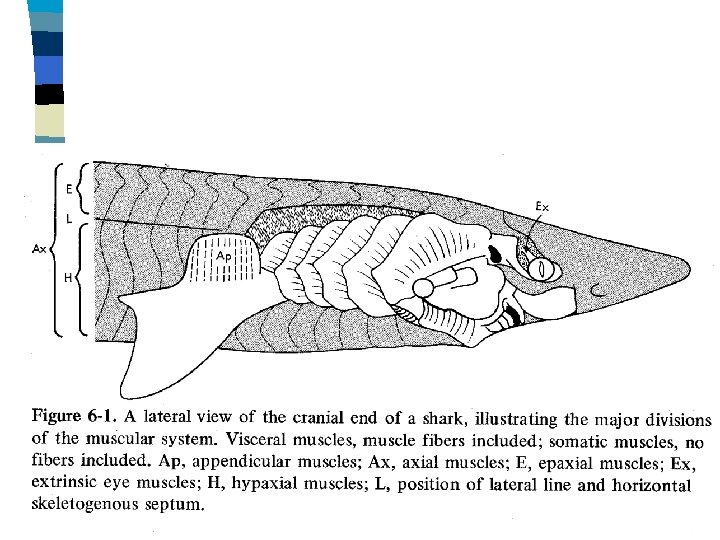 E
L
Ax
H
Ap
Ex

Figure 6-1. A lateral view of the cranial end of a shark, illustrating the major divisions of the muscular system. Visceral muscles, muscle fibers included; somatic muscles, no fibers included. Ap, appendicular muscles; Ax, axial muscles; E, epaxial muscles; Ex, extrinsic eye muscles; H, hypaxial muscles; L, position of lateral line and horizontal skeletogenous septum.